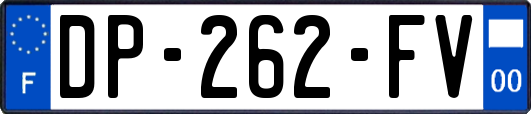 F
DP-262-FV
00